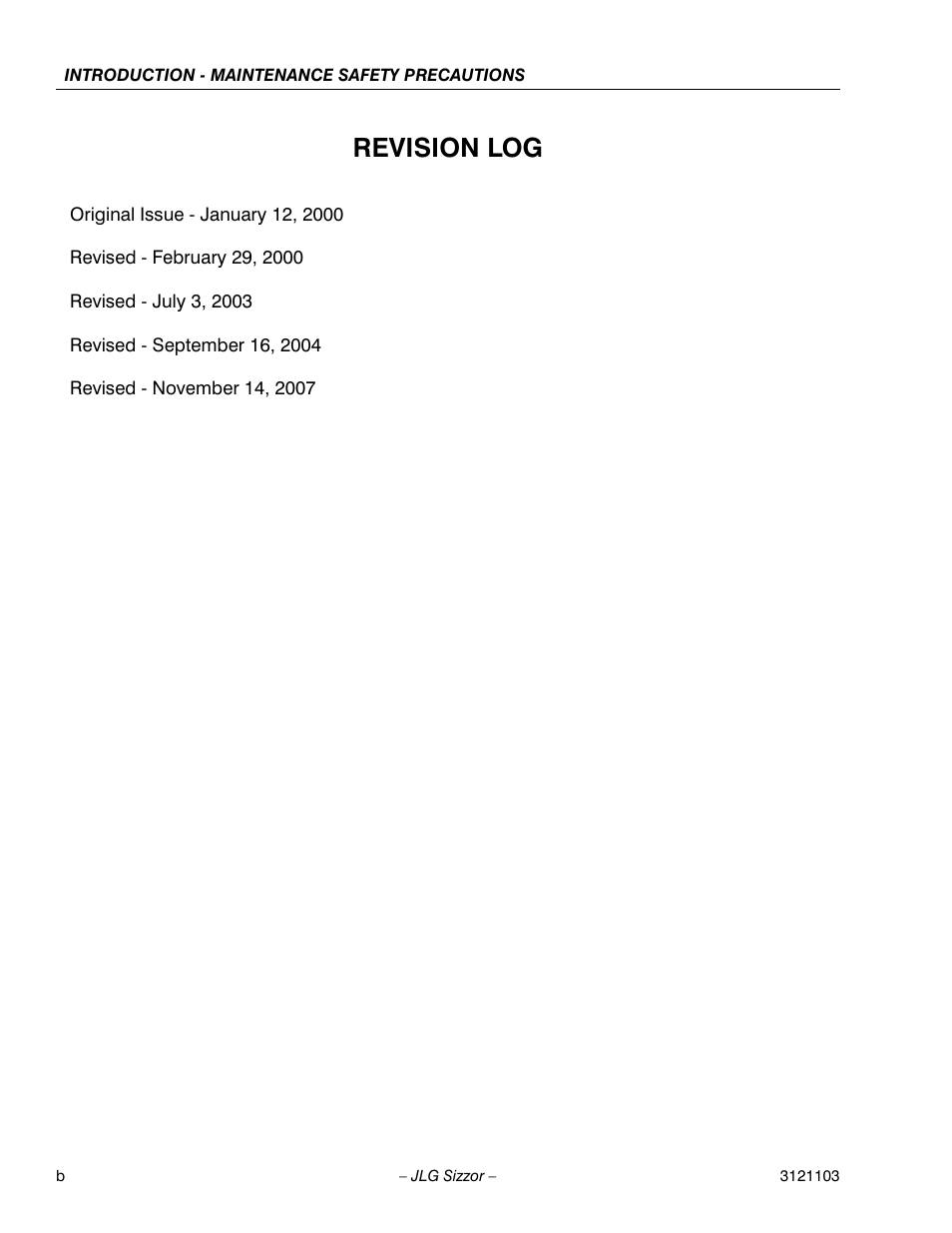 INTRODUCTION - MAINTENANCE SAFETY PRECAUTIONS

REVISION LOG

Original Issue - January 12, 2000

Revised - February 29, 2000

Revised - July 3, 2003

Revised - September 16, 2004

Revised - November 14, 2007

b

– JLG Sizzor –

3121103